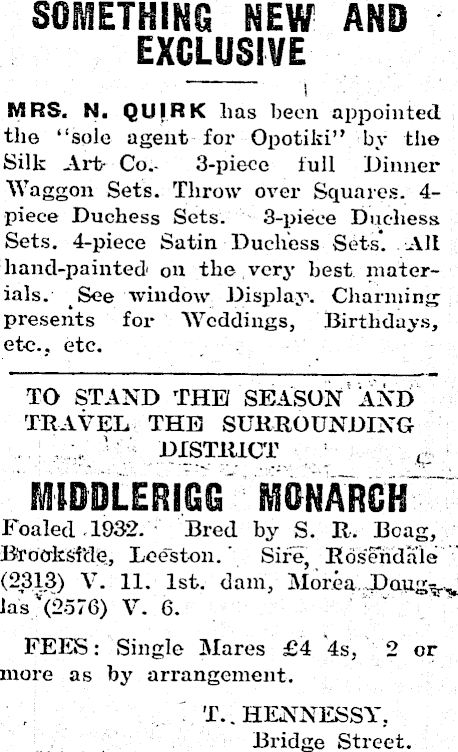 SOMETHING NEW AND EXCLUSIVE

MRS. N. QUIRK has been appointed the "sole agent for Opotiki" by the Silk Art Co. 3-piece full Dinner Waggon Sets. Throw over Squares. 4-piece Duchess Sets. 3-piece Duchess Sets. 4-piece Satin Duchess Sets. All hand-painted on the very best materials. See window Display. Charming presents for Weddings, Birthdays, etc., etc.

TO STAND THE SEASON AND TRAVEL THE SURROUNDING DISTRICT

MIDDLERIGG MONARCH

Foaled 1932. Bred by S. R. Boag, Brookside, Leeston. Sire, Rosendale (2313) V. 11. 1st. dam, Morea Douglas (2576) V. 6.

FEES: Single Mares £4 4s, 2 or more as by arrangement.

T. HENNESSY,
Bridge Street.